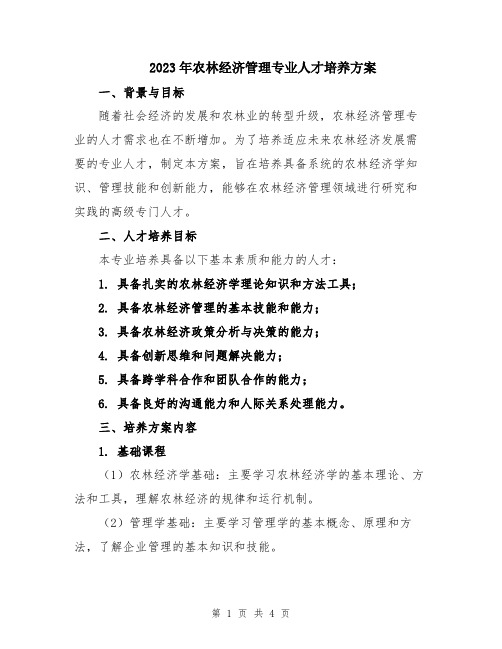 2023年农林经济管理专业人才培养方案

一、背景与目标

随着社会经济的发展和农林业的转型升级，农林经济管理专业的人才需求也在不断增加。为了培养适应未来农林经济发展需要的专业人才，制定本方案，旨在培养具备系统的农林经济学知识、管理技能和创新能力，能够在农林经济管理领域进行研究和实践的高级专门人才。

二、人才培养目标

本专业培养具备以下基本素质和能力的人才：

1. 具备扎实的农林经济学理论知识和方法工具；

2. 具备农林经济管理的基本技能和能力；

3. 具备农林经济政策分析与决策的能力；

4. 具备创新思维和问题解决能力；

5. 具备跨学科合作和团队合作的能力；

6. 具备良好的沟通能力和人际关系处理能力。

三、培养方案内容

1. 基础课程

（1）农林经济学基础：主要学习农林经济学的基本理论、方法和工具，理解农林经济的规律和运行机制。

（2）管理学基础：主要学习管理学的基本概念、原理和方法，了解企业管理的基本知识和技能。

第 1 页 共 4 页